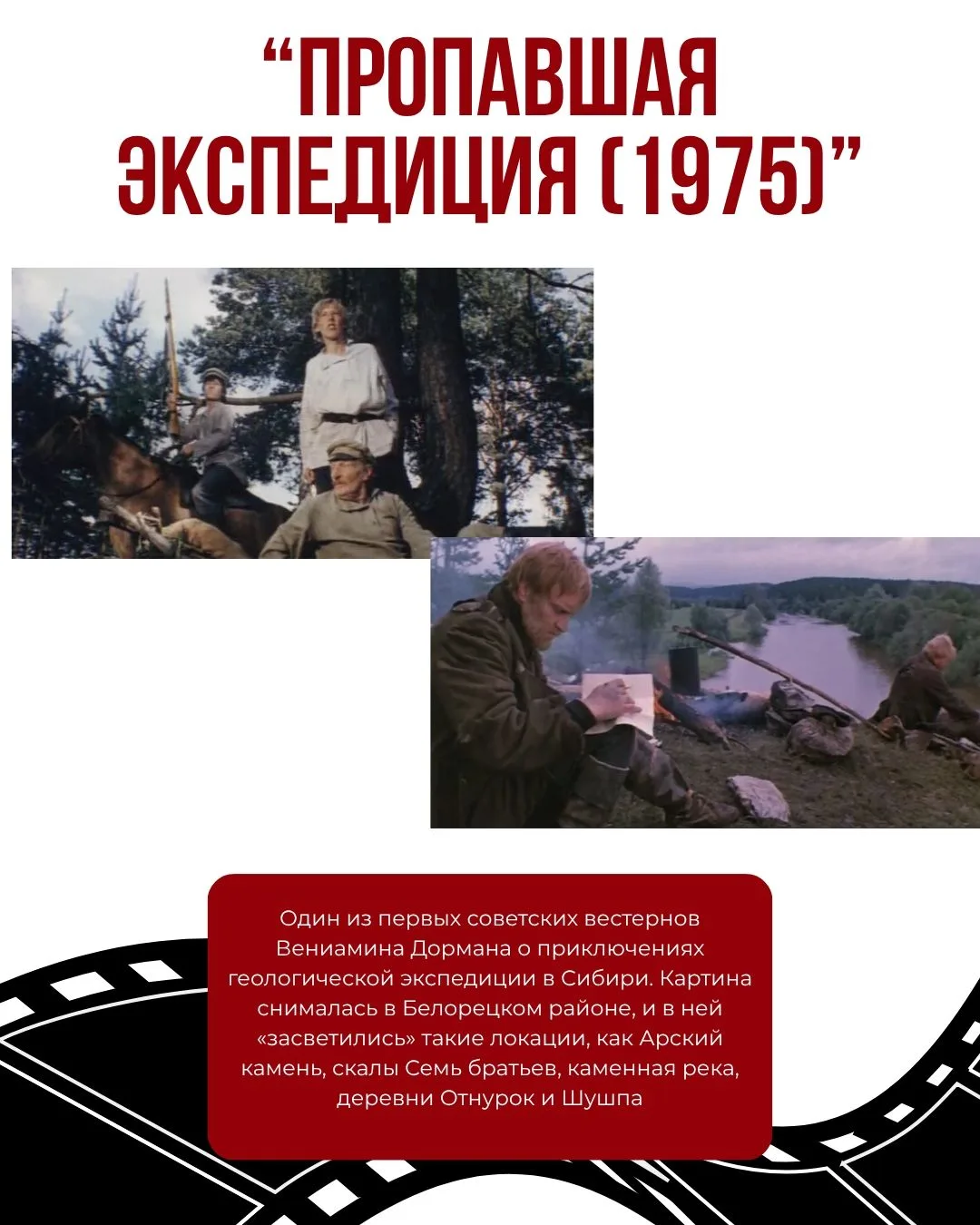 "ПРОПАВШАЯ ЭКСПЕДИЦИЯ (1975)"

Один из первых советских вестернов Вениамина Дормана о приключениях геологической экспедиции в Сибири. Картина снималась в Белорецком районе, и в ней «засветились» такие локации, как Арский камень, скалы Семь братьев, каменная река, деревни Отнурок и Шушпа